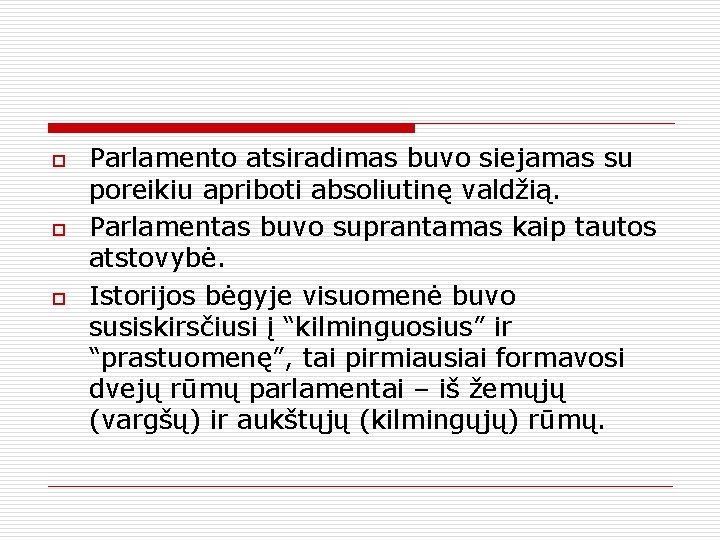 Parlamento atsiradimas buvo siejamas su poreikiu apriboti absoliutinę valdžią.

Parlamentas buvo suprantamas kaip tautos atstovybė.

Istorijos bėgyje visuomenė buvo susiskirsčiusi į “kilminguosius” ir “prastuomenę”, tai pirmiausiai formavosi dvejų rūmų parlamentai – iš žemųjų (vargšų) ir aukštųjų (kilmingųjų) rūmų.